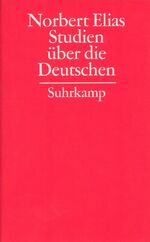 Norbert Elias
Studien
über die
Deutschen

Suhrkamp